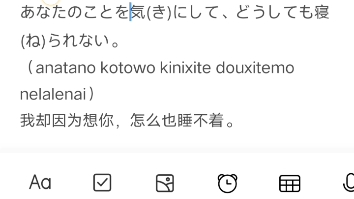 あなたのことを気(き)にして、どうしても寝(ね)られない。
（anatano kotowo kinixite douxitemo nelalenai）
我却因为想你，怎么也睡不着。

Aa